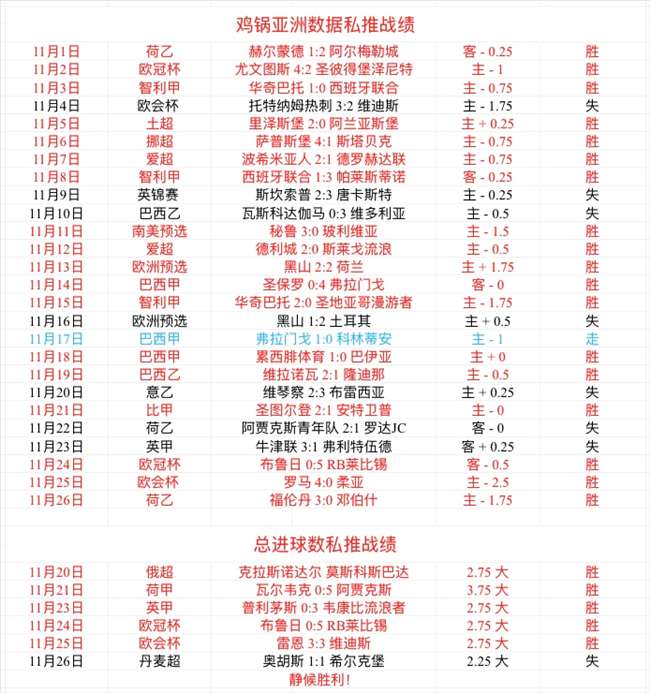 鸡锅亚洲数据私推战绩

| | | | | |
|---|---|---|---|---|
| 11月1日 | 荷乙 | 赫尔蒙德 1:2 阿尔梅勒城 | 客 - 0.25 | 胜 |
| 11月2日 | 欧冠杯 | 尤文图斯 4:2 圣彼得堡泽尼特 | 主 - 1 | 胜 |
| 11月3日 | 智利甲 | 华奇巴托 1:0 西班牙联合 | 主 - 0.75 | 胜 |
| 11月4日 | 欧会杯 | 托特纳姆热刺 3:2 维迪斯 | 主 - 1.75 | 失 |
| 11月5日 | 土超 | 里泽斯堡 2:0 阿兰亚斯堡 | 主 + 0.25 | 胜 |
| 11月6日 | 挪超 | 萨普斯堡 4:1 斯塔贝克 | 主 - 0.75 | 胜 |
| 11月7日 | 爱超 | 波希米亚人 2:1 德罗赫达联 | 主 - 0.75 | 胜 |
| 11月8日 | 智利甲 | 西班牙联合 1:3 帕莱斯蒂诺 | 客 - 0.25 | 胜 |
| 11月9日 | 英锦赛 | 斯坎索普 2:3 唐卡斯特 | 主 - 0.25 | 失 |
| 11月10日 | 巴西乙 | 瓦斯科达伽马 0:3 维多利亚 | 主 - 0.5 | 失 |
| 11月11日 | 南美预选 | 秘鲁 3:0 玻利维亚 | 主 - 1.5 | 胜 |
| 11月12日 | 爱超 | 德利城 2:0 斯莱戈流浪 | 主 - 0.5 | 胜 |
| 11月13日 | 欧洲预选 | 黑山 2:2 荷兰 | 主 + 1.75 | 胜 |
| 11月14日 | 巴西甲 | 圣保罗 0:4 弗拉门戈 | 客 - 0 | 胜 |
| 11月15日 | 智利甲 | 华奇巴托 2:0 圣地亚哥漫游者 | 主 - 1.75 | 胜 |
| 11月16日 | 欧洲预选 | 黑山 1:2 土耳其 | 主 + 0.5 | 失 |
| 11月17日 | 巴西甲 | 弗拉门戈 1:0 科林蒂安 | 主 - 1 | 走 |
| 11月18日 | 巴西甲 | 累西腓体育 1:0 巴伊亚 | 主 + 0 | 胜 |
| 11月19日 | 巴西乙 | 维拉诺瓦 2:1 隆迪那 | 主 - 0.5 | 胜 |
| 11月20日 | 意乙 | 维琴察 2:3 布雷西亚 | 主 + 0.25 | 失 |
| 11月21日 | 比甲 | 圣图尔登 2:1 安特卫普 | 主 - 0 | 胜 |
| 11月22日 | 荷乙 | 阿贾克斯青年队 2:1 罗达JC | 客 - 0 | 失 |
| 11月23日 | 英甲 | 牛津联 3:1 弗利特伍德 | 客 + 0.25 | 失 |
| 11月24日 | 欧冠杯 | 布鲁日 0:5 RB莱比锡 | 客 - 0.5 | 胜 |
| 11月25日 | 欧会杯 | 罗马 4:0 柔亚 | 主 - 2.5 | 胜 |
| 11月26日 | 荷乙 | 福伦丹 3:0 邓伯什 | 主 - 1.75 | 胜 |

总进球数私推战绩

| | | | | |
|---|---|---|---|---|
| 11月20日 | 俄超 | 克拉斯诺达尔 莫斯科斯巴达 | 2.75 大 | 胜 |
| 11月21日 | 荷甲 | 瓦尔韦克 0:5 阿贾克斯 | 3.75 大 | 胜 |
| 11月23日 | 英甲 | 普利茅斯 0:3 韦康比流浪者 | 2.75 大 | 胜 |
| 11月24日 | 欧冠杯 | 布鲁日 0:5 RB莱比锡 | 2.75 大 | 胜 |
| 11月25日 | 欧会杯 | 雷恩 3:3 维迪斯 | 2.75 大 | 胜 |
| 11月26日 | 丹麦超 | 奥胡斯 1:1 希尔克堡 | 2.25 大 | 失 |

静候胜利!